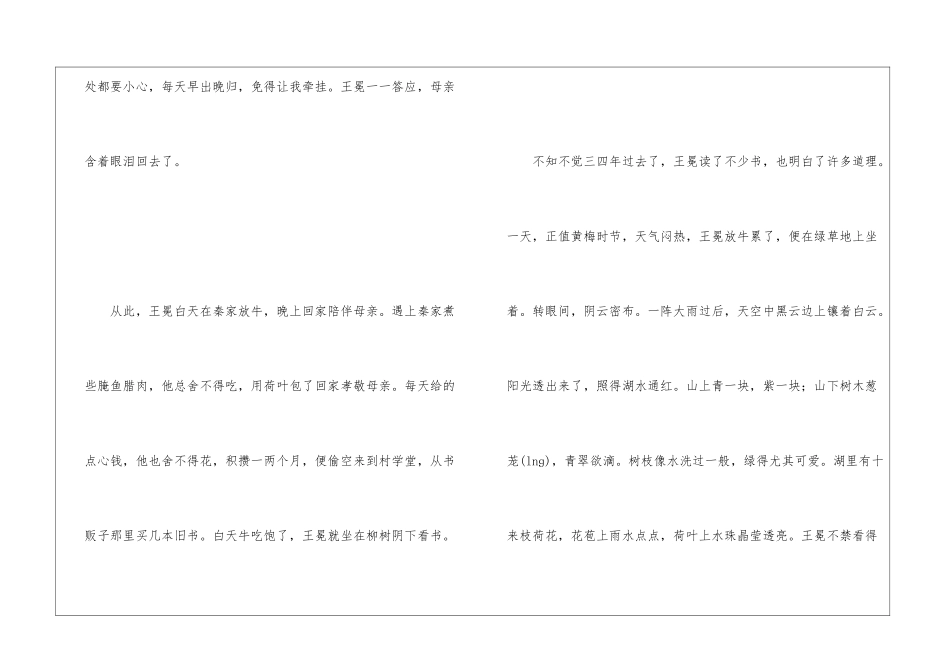 处都要小心，每天早出晚归，免得让我牵挂。王冕一一答应，母亲含着眼泪回去了。

从此，王冕白天在秦家放牛，晚上回家陪伴母亲。遇上秦家煮些腌鱼腊肉，他总舍不得吃，用荷叶包了回家孝敬母亲。每天给的点心钱，他也舍不得花，积攒一两个月，便偷空来到村学堂，从书贩子那里买几本旧书。白天牛吃饱了，王冕就坐在柳树阴下看书。

不知不觉三四年过去了，王冕读了不少书，也明白了许多道理。一天，正值黄梅时节，天气闷热，王冕放牛累了，便在绿草地上坐着。转眼间，阴云密布。一阵大雨过后，天空中黑云边上镶着白云。阳光透出来了，照得湖水通红。山上青一块，紫一块；山下树木葱茏(lng)，青翠欲滴。树枝像水洗过一般，绿得尤其可爱。湖里有十来枝荷花，花苞上雨水点点，荷叶上水珠晶莹透亮。王冕不禁看得